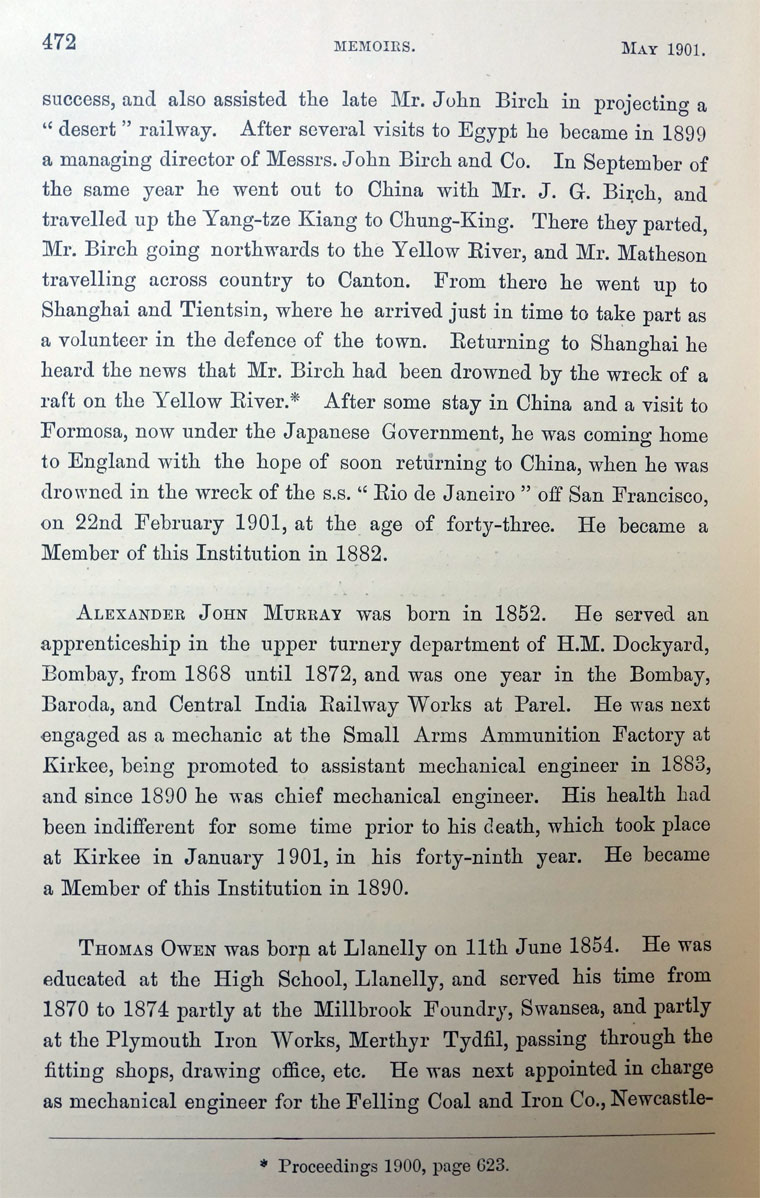 472 MEMOIRS. MAY 1901.

success, and also assisted the late Mr. John Birch in projecting a "desert" railway. After several visits to Egypt he became in 1899 a managing director of Messrs. John Birch and Co. In September of the same year he went out to China with Mr. J. G. Birch, and travelled up the Yang-tze Kiang to Chung-King. There they parted, Mr. Birch going northwards to the Yellow River, and Mr. Matheson travelling across country to Canton. From there he went up to Shanghai and Tientsin, where he arrived just in time to take part as a volunteer in the defence of the town. Returning to Shanghai he heard the news that Mr. Birch had been drowned by the wreck of a raft on the Yellow River.* After some stay in China and a visit to Formosa, now under the Japanese Government, he was coming home to England with the hope of soon returning to China, when he was drowned in the wreck of the s.s. "Rio de Janeiro" off San Francisco, on 22nd February 1901, at the age of forty-three. He became a Member of this Institution in 1882.

ALEXANDER JOHN MURRAY was born in 1852. He served an apprenticeship in the upper turnery department of H.M. Dockyard, Bombay, from 1868 until 1872, and was one year in the Bombay, Baroda, and Central India Railway Works at Parel. He was next engaged as a mechanic at the Small Arms Ammunition Factory at Kirkee, being promoted to assistant mechanical engineer in 1883, and since 1890 he was chief mechanical engineer. His health had been indifferent for some time prior to his death, which took place at Kirkee in January 1901, in his forty-ninth year. He became a Member of this Institution in 1890.

THOMAS OWEN was born at Llanelly on 11th June 1854. He was educated at the High School, Llanelly, and served his time from 1870 to 1874 partly at the Millbrook Foundry, Swansea, and partly at the Plymouth Iron Works, Merthyr Tydfil, passing through the fitting shops, drawing office, etc. He was next appointed in charge as mechanical engineer for the Felling Coal and Iron Co., Newcastle-

* Proceedings 1900, page 623.